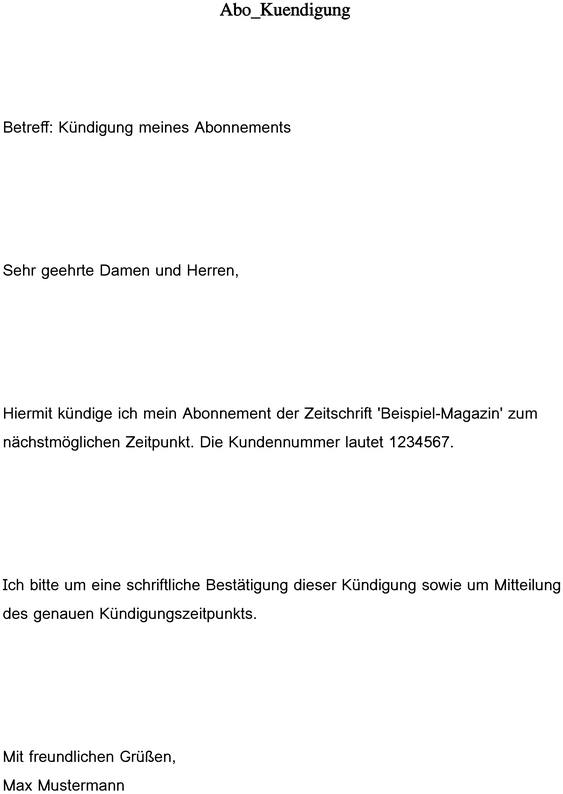 Abo_Kuendigung

Betreff: Kündigung meines Abonnements

Sehr geehrte Damen und Herren,

Hiermit kündige ich mein Abonnement der Zeitschrift 'Beispiel-Magazin' zum nächstmöglichen Zeitpunkt. Die Kundennummer lautet 1234567.

Ich bitte um eine schriftliche Bestätigung dieser Kündigung sowie um Mitteilung des genauen Kündigungszeitpunkts.

Mit freundlichen Grüßen,
Max Mustermann